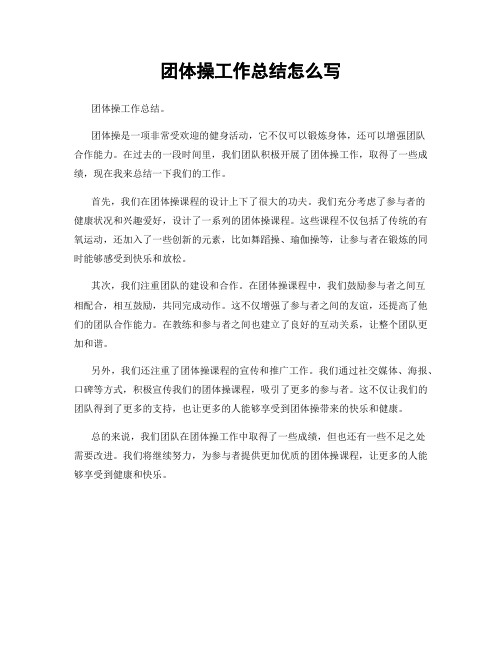 团体操工作总结怎么写

团体操工作总结。

团体操是一项非常受欢迎的健身活动，它不仅可以锻炼身体，还可以增强团队合作能力。在过去的一段时间里，我们团队积极开展了团体操工作，取得了一些成绩，现在我来总结一下我们的工作。

首先，我们在团体操课程的设计上下了很大的功夫。我们充分考虑了参与者的健康状况和兴趣爱好，设计了一系列的团体操课程。这些课程不仅包括了传统的有氧运动，还加入了一些创新的元素，比如舞蹈操、瑜伽操等，让参与者在锻炼的同时能够感受到快乐和放松。

其次，我们注重团队的建设和合作。在团体操课程中，我们鼓励参与者之间互相配合，相互鼓励，共同完成动作。这不仅增强了参与者之间的友谊，还提高了他们的团队合作能力。在教练和参与者之间也建立了良好的互动关系，让整个团队更加和谐。

另外，我们还注重了团体操课程的宣传和推广工作。我们通过社交媒体、海报、口碑等方式，积极宣传我们的团体操课程，吸引了更多的参与者。这不仅让我们的团队得到了更多的支持，也让更多的人能够享受到团体操带来的快乐和健康。

总的来说，我们团队在团体操工作中取得了一些成绩，但也还有一些不足之处需要改进。我们将继续努力，为参与者提供更加优质的团体操课程，让更多的人能够享受到健康和快乐。